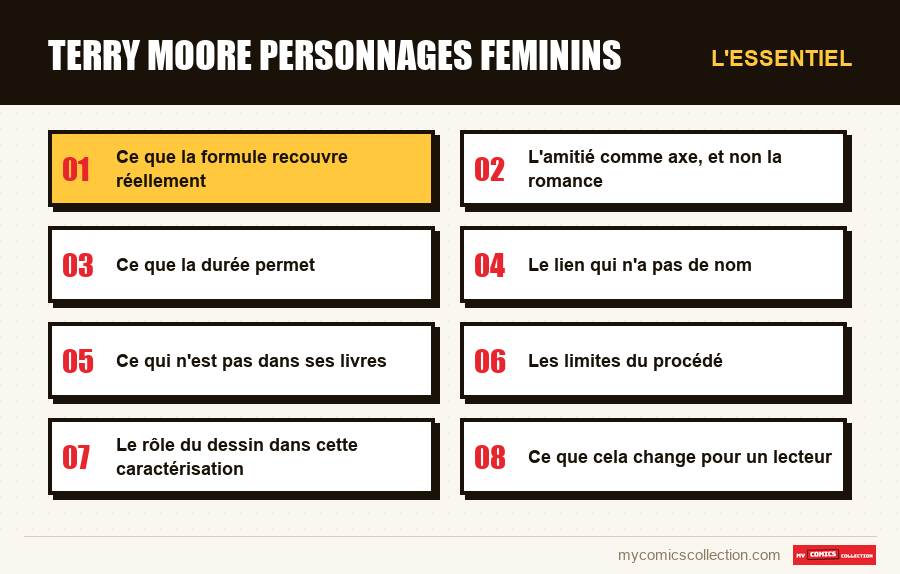 TERRY MOORE PERSONNAGES FEMININS

L'ESSENTIEL

01 Ce que la formule recouvre réellement

02 L'amitié comme axe, et non la romance

03 Ce que la durée permet

04 Le lien qui n'a pas de nom

05 Ce qui n'est pas dans ses livres

06 Les limites du procédé

07 Le rôle du dessin dans cette caractérisation

08 Ce que cela change pour un lecteur

mycomicscollection.com

MY COMICS COLLECTION